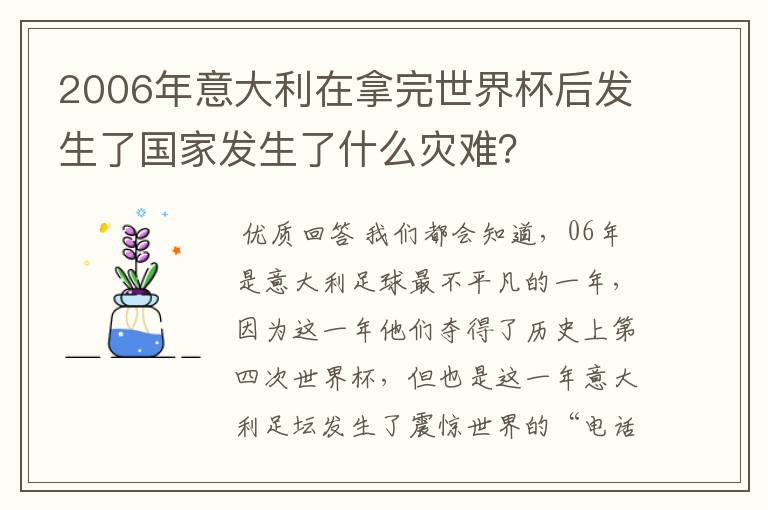 2006年意大利在拿完世界杯后发生了国家发生了什么灾难？

优质回答 我们都会知道，06年是意大利足球最不平凡的一年，因为这一年他们夺得了历史上第四次世界杯，但也是这一年意大利足坛发生了震惊世界的“电话